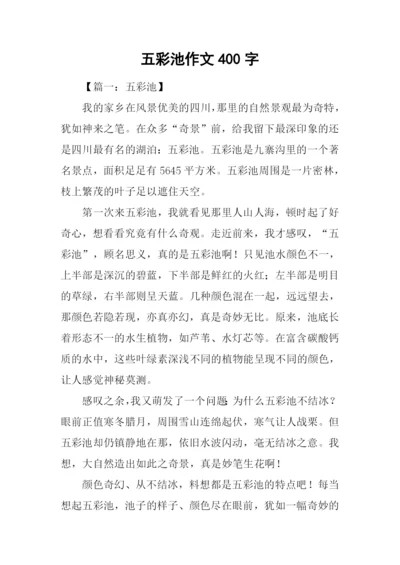 五彩池作文 400 字

【篇一：五彩池】

我的家乡在风景优美的四川，那里的自然景观最为奇特，犹如神来之笔。在众多“奇景”前，给我留下最深印象的还是四川最有名的湖泊：五彩池。五彩池是九寨沟里的一个著名景点，面积足足有 5645 平方米。五彩池周围是一片密林，枝上繁茂的叶子足以遮住天空。

第一次来五彩池，我就看见那里人山人海，顿时起了好奇心，想看看究竟有什么奇观。走近前来，我才感叹，“五彩池”，顾名思义，真的是五彩池啊！只见池水颜色不一，上半部是深沉的碧蓝，下半部是鲜红的火红；左半部是明目的草绿，右半部则呈天蓝。几种颜色混在一起，远远望去，那颜色若隐若现，亦真亦幻，真是奇妙无比。原来，池底长着形态不一的水生植物，如芦苇、水灯芯等。在富含碳酸钙质的水中，这些叶绿素深浅不同的植物能呈现不同的颜色，让人感觉神秘莫测。

感叹之余，我又萌发了一个问题：为什么五彩池不结冰？眼前正值寒冬腊月，周围雪山连绵起伏，寒气让人战栗。但五彩池却仍镇静地在那，依旧水波闪动，毫无结冰之意。我想，大自然造出如此之奇景，真是妙笔生花啊！

颜色奇幻、从不结冰，料想都是五彩池的特点吧！每当想起五彩池，池子的样子、颜色尽在眼前，犹如一幅奇妙的